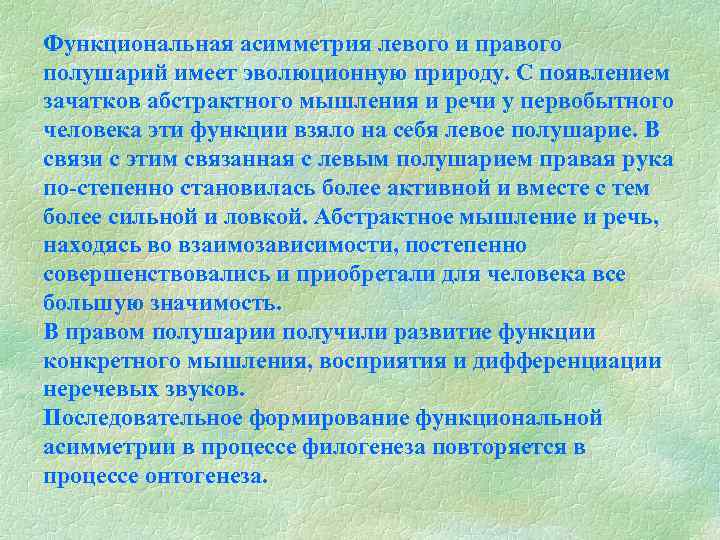 Функциональная асимметрия левого и правого полушарий имеет эволюционную природу. С появлением зачатков абстрактного мышления и речи у первобытного человека эти функции взяло на себя левое полушарие. В связи с этим связанная с левым полушарием правая рука по-степенно становилась более активной и вместе с тем более сильной и ловкой. Абстрактное мышление и речь, находясь во взаимозависимости, постепенно совершенствовались и приобретали для человека все большую значимость.
В правом полушарии получили развитие функции конкретного мышления, восприятия и дифференциации неречевых звуков.
Последовательное формирование функциональной асимметрии в процессе филогенеза повторяется в процессе онтогенеза.